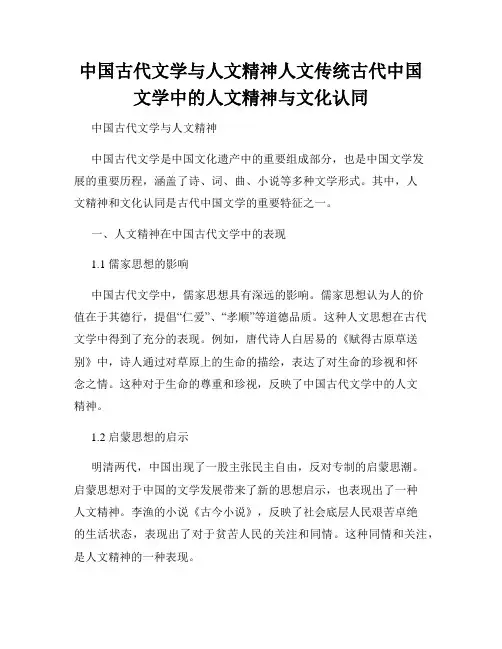 中国古代文学与人文精神人文传统古代中国文学中的人文精神与文化认同

中国古代文学与人文精神

中国古代文学是中国文化遗产中的重要组成部分，也是中国文学发展的重要历程，涵盖了诗、词、曲、小说等多种文学形式。其中，人文精神和文化认同是古代中国文学的重要特征之一。

一、人文精神在中国古代文学中的表现

1.1 儒家思想的影响

中国古代文学中，儒家思想具有深远的影响。儒家思想认为人的价值在于其德行，提倡“仁爱”、“孝顺”等道德品质。这种人文思想在古代文学中得到了充分的表现。例如，唐代诗人白居易的《赋得古原草送别》中，诗人通过对草原上的生命的描绘，表达了对生命的珍视和怀念之情。这种对于生命的尊重和珍视，反映了中国古代文学中的人文精神。

1.2 启蒙思想的启示

明清两代，中国出现了一股主张民主自由，反对专制的启蒙思潮。启蒙思想对于中国的文学发展带来了新的思想启示，也表现出了一种人文精神。李渔的小说《古今小说》，反映了社会底层人民艰苦卓绝的生活状态，表现出了对于贫苦人民的关注和同情。这种同情和关注，是人文精神的一种表现。